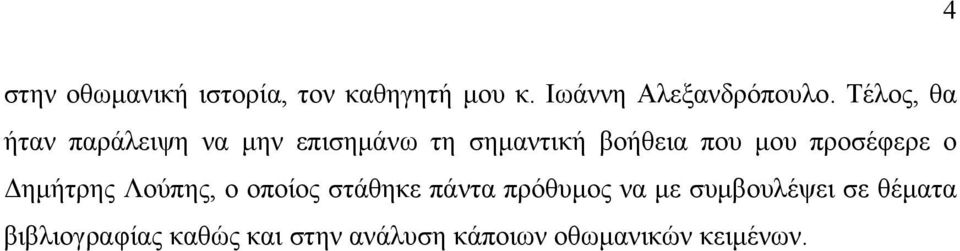 4

στην οθωμανική ιστορία, τον καθηγητή μου κ. Ιωάννη Αλεξανδρόπουλο. Τέλος, θα ήταν παράλειψη να μην επισημάνω τη σημαντική βοήθεια που μου προσέφερε ο Δημήτρης Λούπης, ο οποίος στάθηκε πάντα πρόθυμος να με συμβουλέψει σε θέματα βιβλιογραφίας καθώς και στην ανάλυση κάποιων οθωμανικών κειμένων.